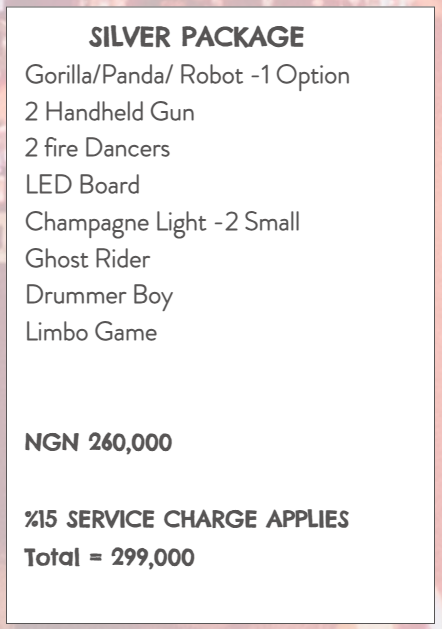 SILVER PACKAGE
Gorilla/Panda/ Robot -1 Option
2 Handheld Gun
2 fire Dancers
LED Board
Champagne Light -2 Small
Ghost Rider
Drummer Boy
Limbo Game

NGN 260,000

%15 SERVICE CHARGE APPLIES
Total = 299,000